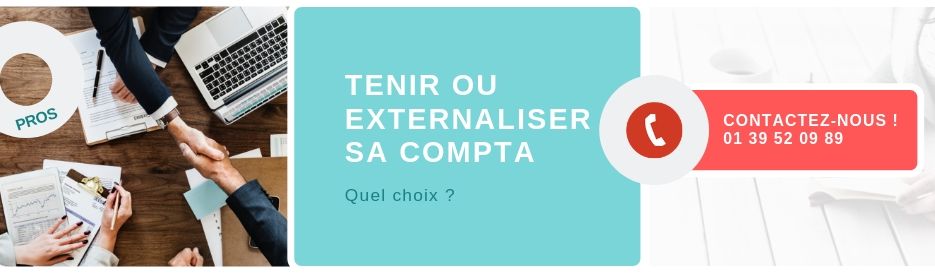 PROS

TENIR OU EXTERNALISER SA COMPTA

Quel choix ?

CONTACTEZ-NOUS !
01 39 52 09 89